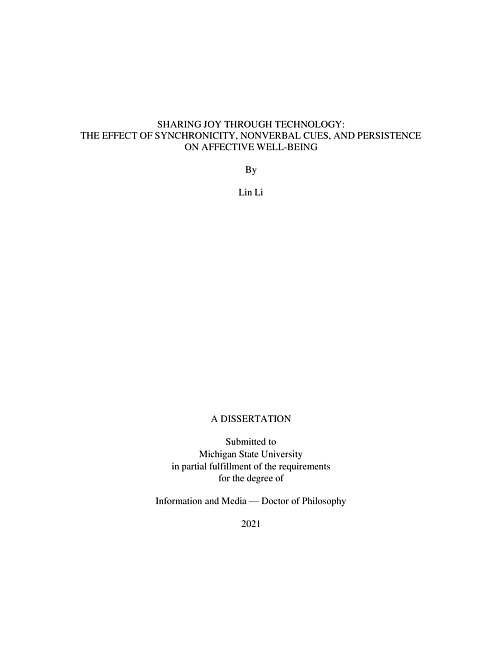 SHARING JOY THROUGH TECHNOLOGY:
THE EFFECT OF SYNCHRONICITY, NONVERBAL CUES, AND PERSISTENCE
ON AFFECTIVE WELL-BEING

By

Lin Li

A DISSERTATION

Submitted to
Michigan State University
in partial fulfillment of the requirements
for the degree of

Information and Media — Doctor of Philosophy

2021